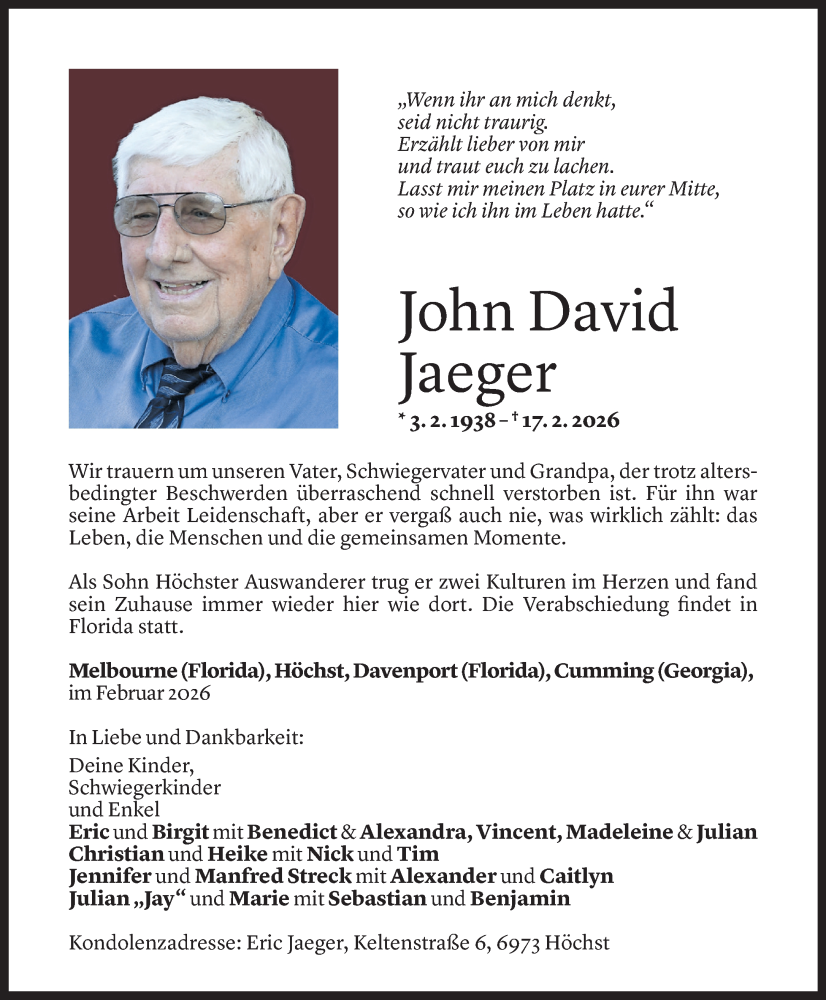 „Wenn ihr an mich denkt,
seid nicht traurig.
Erzählt lieber von mir
und traut euch zu lachen.
Lasst mir meinen Platz in eurer Mitte,
so wie ich ihn im Leben hatte.“

John David Jaeger

* 3. 2. 1938 – † 17. 2. 2026

Wir trauern um unseren Vater, Schwiegervater und Grandpa, der trotz altersbedingter Beschwerden überraschend schnell verstorben ist. Für ihn war seine Arbeit Leidenschaft, aber er vergaß auch nie, was wirklich zählt: das Leben, die Menschen und die gemeinsamen Momente.

Als Sohn Höchster Auswanderer trug er zwei Kulturen im Herzen und fand sein Zuhause immer wieder hier wie dort. Die Verabschiedung findet in Florida statt.

Melbourne (Florida), Höchst, Davenport (Florida), Cumming (Georgia), im Februar 2026

In Liebe und Dankbarkeit:
Deine Kinder,
Schwiegerkinder
und Enkel
Eric und Birgit mit Benedict & Alexandra, Vincent, Madeleine & Julian
Christian und Heike mit Nick und Tim
Jennifer und Manfred Streck mit Alexander und Caitlyn
Julian „Jay“ und Marie mit Sebastian und Benjamin

Kondolenzadresse: Eric Jaeger, Keltenstraße 6, 6973 Höchst